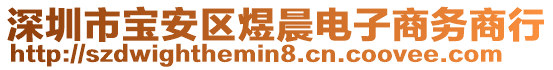 深圳市宝安区煜晨电子商务商行
http://szdwighthemin8.cn.coovee.com